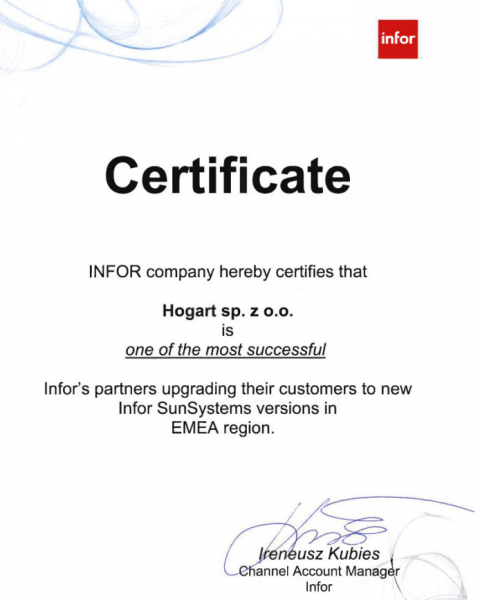 infor

Certificate

INFOR company hereby certifies that

Hogart sp. z o.o.
is
one of the most successful

Infor's partners upgrading their customers to new Infor SunSystems versions in EMEA region.

Ireneusz Kubies
Channel Account Manager
Infor